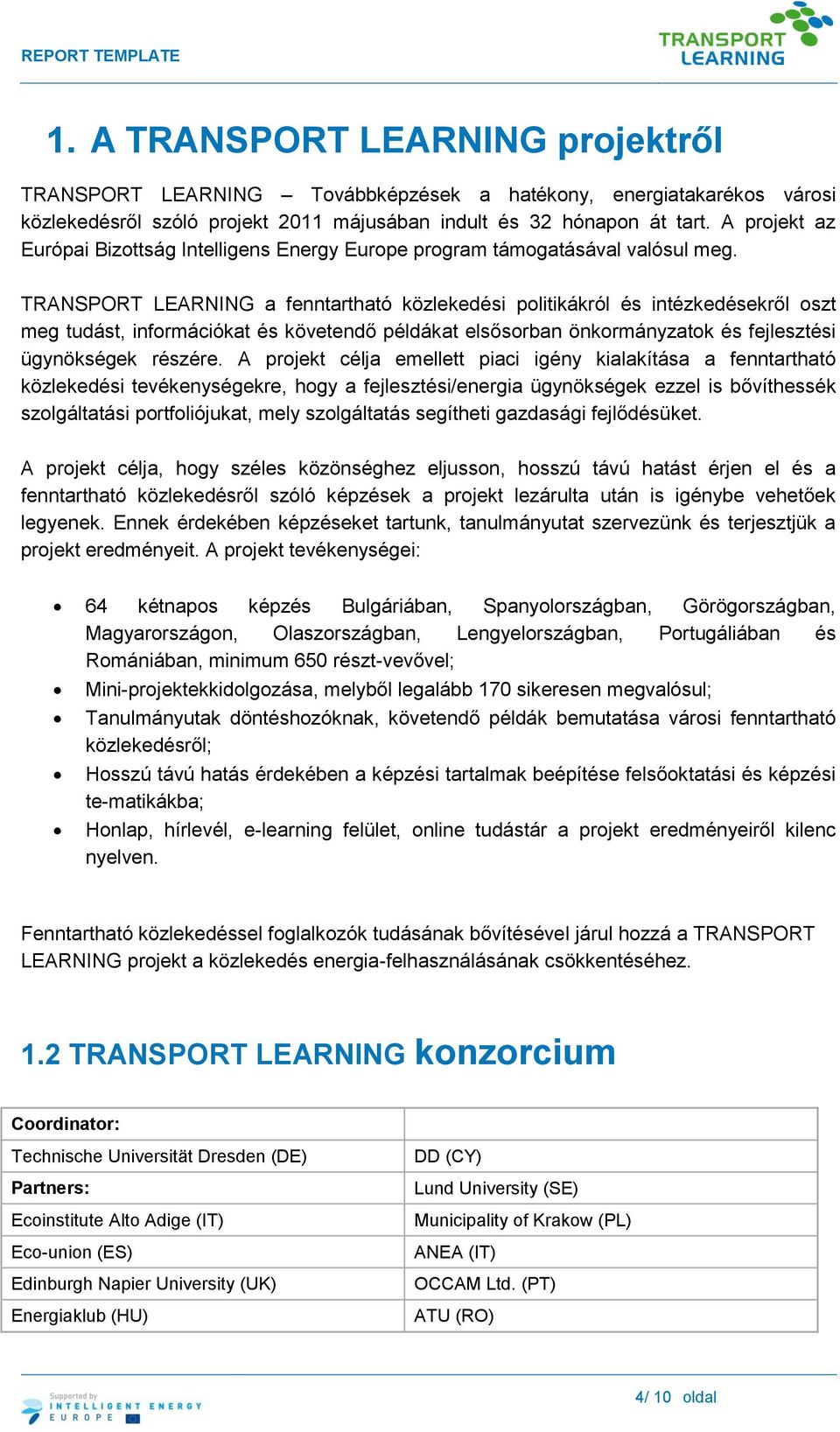 REPORT TEMPLATE

TRANSPORT LEARNING

1. A TRANSPORT LEARNING projektről

TRANSPORT LEARNING – Továbbképzések a hatékony, energiatakarékos városi közlekedésről szóló projekt 2011 májusában indult és 32 hónapon át tart. A projekt az Európai Bizottság Intelligens Energy Europe program támogatásával valósul meg.

TRANSPORT LEARNING a fenntartható közlekedési politikákról és intézkedésekről oszt meg tudást, információkat és követendő példákat elsősorban önkormányzatok és fejlesztési ügynökségek részére. A projekt célja emellett piaci igény kialakítása a fenntartható közlekedési tevékenységekre, hogy a fejlesztési/energia ügynökségek ezzel is bővíthessék szolgáltatási portfoliójukat, mely szolgáltatás segítheti gazdasági fejlődésüket.

A projekt célja, hogy széles közönséghez eljusson, hosszú távú hatást érjen el és a fenntartható közlekedésről szóló képzések a projekt lezárulta után is igénybe vehetőek legyenek. Ennek érdekében képzéseket tartunk, tanulmányutat szervezünk és terjesztjük a projekt eredményeit. A projekt tevékenységei:

• 64 kétnapos képzés Bulgáriában, Spanyolországban, Görögországban, Magyarországon, Olaszországban, Lengyelországban, Portugáliában és Romániában, minimum 650 részt-vevővel;
• Mini-projektekkidolgozása, melyből legalább 170 sikeresen megvalósul;
• Tanulmányutak döntéshozóknak, követendő példák bemutatása városi fenntartható közlekedésről;
• Hosszú távú hatás érdekében a képzési tartalmak beépítése felsőoktatási és képzési te-matikákba;
• Honlap, hírlevél, e-learning felület, online tudástár a projekt eredményeiről kilenc nyelven.

Fenntartható közlekedéssel foglalkozók tudásának bővítésével járul hozzá a TRANSPORT LEARNING projekt a közlekedés energia-felhasználásának csökkentéséhez.

1.2 TRANSPORT LEARNING konzorcium

| Coordinator: | |
|---|---|
| Technische Universität Dresden (DE) | DD (CY) |
| Partners: | Lund University (SE) |
| Ecoinstitute Alto Adige (IT) | Municipality of Krakow (PL) |
| Eco-union (ES) | ANEA (IT) |
| Edinburgh Napier University (UK) | OCCAM Ltd. (PT) |
| Energiaklub (HU) | ATU (RO) |

Supported by INTELLIGENT ENERGY EUROPE

4/ 10 oldal